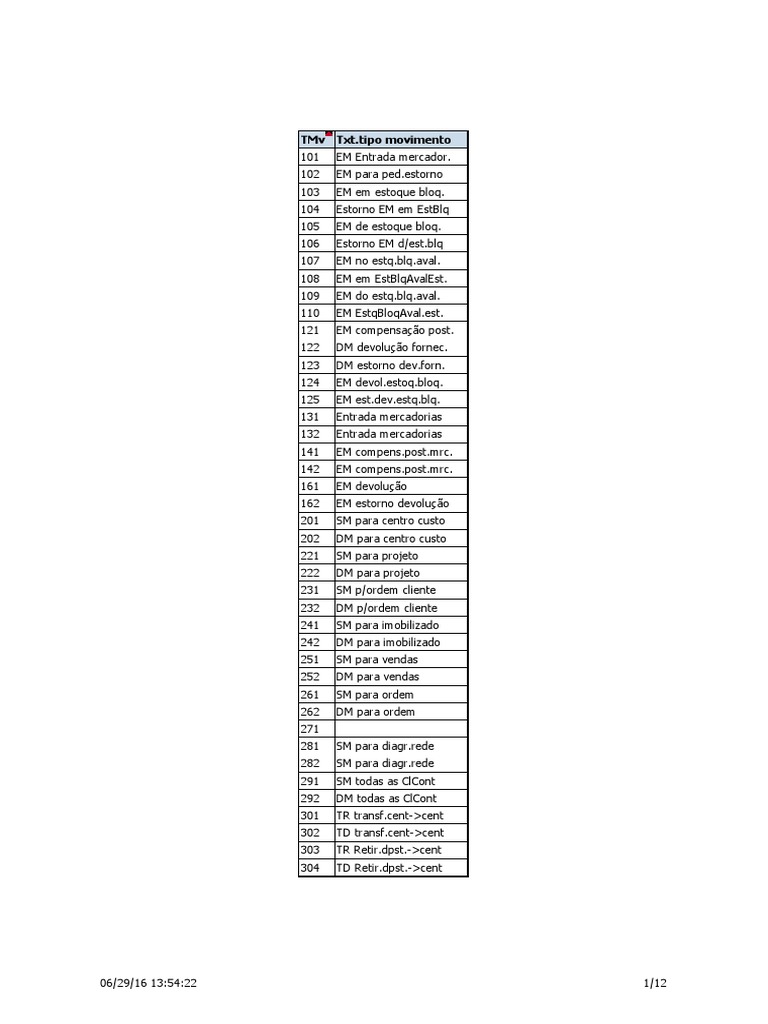 | TMv | Txt.tipo movimento |
|---|---|
| 101 | EM Entrada mercador. |
| 102 | EM para ped.estorno |
| 103 | EM em estoque bloq. |
| 104 | Estorno EM em EstBlq |
| 105 | EM de estoque bloq. |
| 106 | Estorno EM d/est.blq |
| 107 | EM no estq.blq.aval. |
| 108 | EM em EstBlqAvalEst. |
| 109 | EM do estq.blq.aval. |
| 110 | EM EstqBloqAval.est. |
| 121 | EM compensação post. |
| 122 | DM devolução fornec. |
| 123 | DM estorno dev.forn. |
| 124 | EM devol.estoq.bloq. |
| 125 | EM est.dev.estq.blq. |
| 131 | Entrada mercadorias |
| 132 | Entrada mercadorias |
| 141 | EM compens.post.mrc. |
| 142 | EM compens.post.mrc. |
| 161 | EM devolução |
| 162 | EM estorno devolução |
| 201 | SM para centro custo |
| 202 | DM para centro custo |
| 221 | SM para projeto |
| 222 | DM para projeto |
| 231 | SM p/ordem cliente |
| 232 | DM p/ordem cliente |
| 241 | SM para imobilizado |
| 242 | DM para imobilizado |
| 251 | SM para vendas |
| 252 | DM para vendas |
| 261 | SM para ordem |
| 262 | DM para ordem |
| 271 | |
| 281 | SM para diagr.rede |
| 282 | SM para diagr.rede |
| 291 | SM todas as ClCont |
| 292 | DM todas as ClCont |
| 301 | TR transf.cent->cent |
| 302 | TD transf.cent->cent |
| 303 | TR Retir.dpst.->cent |
| 304 | TD Retir.dpst.->cent |

06/29/16 13:54:22

1/12